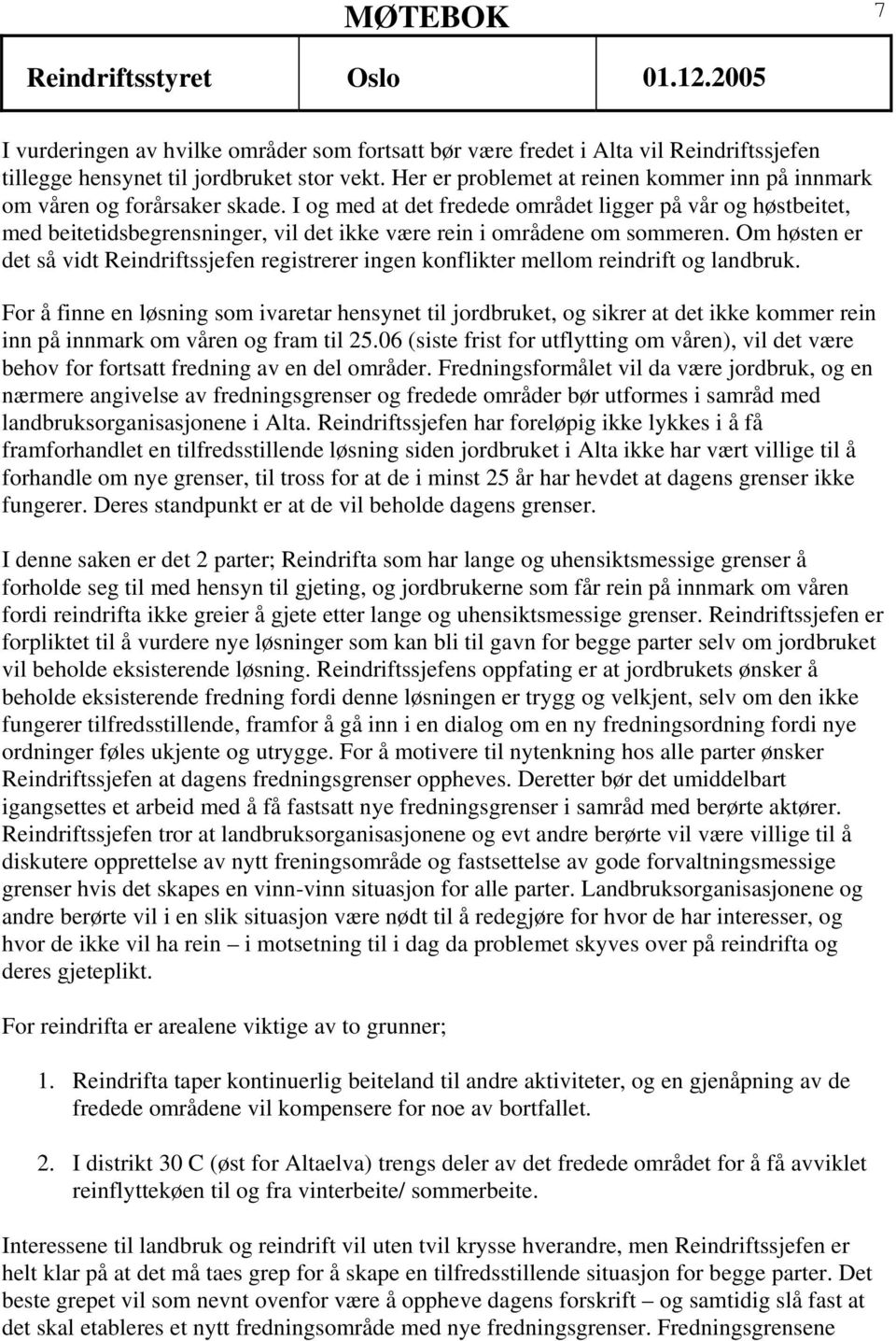 MØTEBOK 7

Reindriftsstyret Oslo 01.12.2005

I vurderingen av hvilke områder som fortsatt bør være fredet i Alta vil Reindriftssjefen tillegge hensynet til jordbruket stor vekt. Her er problemet at reinen kommer inn på innmark om våren og forårsaker skade. I og med at det fredede området ligger på vår og høstbeitet, med beitetidsbegrensninger, vil det ikke være rein i områdene om sommeren. Om høsten er det så vidt Reindriftssjefen registrerer ingen konflikter mellom reindrift og landbruk.

For å finne en løsning som ivaretar hensynet til jordbruket, og sikrer at det ikke kommer rein inn på innmark om våren og fram til 25.06 (siste frist for utflytting om våren), vil det være behov for fortsatt fredning av en del områder. Fredningsformålet vil da være jordbruk, og en nærmere angivelse av fredningsgrenser og fredede områder bør utformes i samråd med landbruksorganisasjonene i Alta. Reindriftssjefen har foreløpig ikke lykkes i å få framforhandlet en tilfredsstillende løsning siden jordbruket i Alta ikke har vært villige til å forhandle om nye grenser, til tross for at de i minst 25 år har hevdet at dagens grenser ikke fungerer. Deres standpunkt er at de vil beholde dagens grenser.

I denne saken er det 2 parter; Reindrifta som har lange og uhensiktsmessige grenser å forholde seg til med hensyn til gjeting, og jordbrukerne som får rein på innmark om våren fordi reindrifta ikke greier å gjete etter lange og uhensiktsmessige grenser. Reindriftssjefen er forpliktet til å vurdere nye løsninger som kan bli til gavn for begge parter selv om jordbruket vil beholde eksisterende løsning. Reindriftssjefens oppfating er at jordbrukets ønsker å beholde eksisterende fredning fordi denne løsningen er trygg og velkjent, selv om den ikke fungerer tilfredsstillende, framfor å gå inn i en dialog om en ny fredningsordning fordi nye ordninger føles ukjente og utrygge. For å motivere til nytenkning hos alle parter ønsker Reindriftssjefen at dagens fredningsgrenser oppheves. Deretter bør det umiddelbart igangsettes et arbeid med å få fastsatt nye fredningsgrenser i samråd med berørte aktører. Reindriftssjefen tror at landbruksorganisasjonene og evt andre berørte vil være villige til å diskutere opprettelse av nytt freningsområde og fastsettelse av gode forvaltningsmessige grenser hvis det skapes en vinn-vinn situasjon for alle parter. Landbruksorganisasjonene og andre berørte vil i en slik situasjon være nødt til å redegjøre for hvor de har interesser, og hvor de ikke vil ha rein – i motsetning til i dag da problemet skyves over på reindrifta og deres gjeteplikt.

For reindrifta er arealene viktige av to grunner;

1. Reindrifta taper kontinuerlig beiteland til andre aktiviteter, og en gjenåpning av de fredede områdene vil kompensere for noe av bortfallet.

2. I distrikt 30 C (øst for Altaelva) trengs deler av det fredede området for å få avviklet reinflyttekøen til og fra vinterbeite/ sommerbeite.

Interessene til landbruk og reindrift vil uten tvil krysse hverandre, men Reindriftssjefen er helt klar på at det må taes grep for å skape en tilfredsstillende situasjon for begge parter. Det beste grepet vil som nevnt ovenfor være å oppheve dagens forskrift – og samtidig slå fast at det skal etableres et nytt fredningsområde med nye fredningsgrenser. Fredningsgrensene